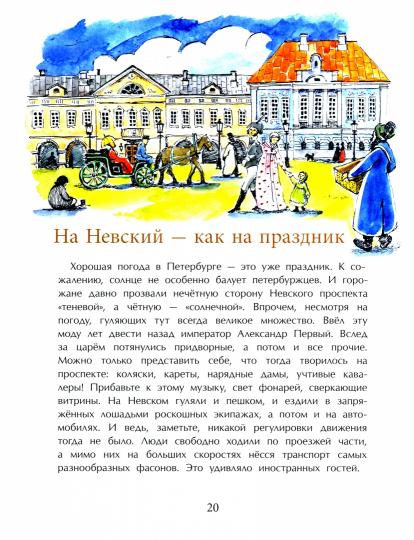 На Невский — как на праздник

Хорошая погода в Петербурге — это уже праздник. К сожалению, солнце не особенно балует петербуржцев. И горожане давно прозвали нечётную сторону Невского проспекта «теневой», а чётную — «солнечной». Впрочем, несмотря на погоду, гуляющих тут всегда великое множество. Ввёл эту моду лет двести назад император Александр Первый. Вслед за царём потянулись придворные, а потом и все прочие. Можно только представить себе, что тогда творилось на проспекте: коляски, кареты, нарядные дамы, учтивые кавалеры! Прибавьте к этому музыку, свет фонарей, сверкающие витрины. На Невском гуляли и пешком, и ездили в запряжённых лошадьми роскошных экипажах, а потом и на автомобилях. И ведь, заметьте, никакой регулировки движения тогда не было. Люди свободно ходили по проезжей части, а мимо них на больших скоростях нёсся транспорт самых разнообразных фасонов. Это удивляло иностранных гостей.

20